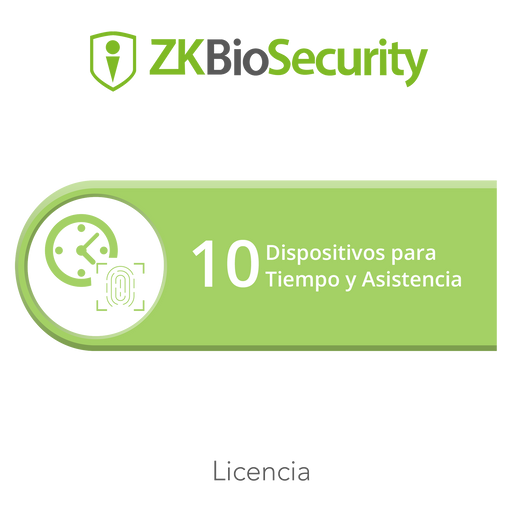 ZKBioSecurity

10 Dispositivos para Tiempo y Asistencia

Licencia